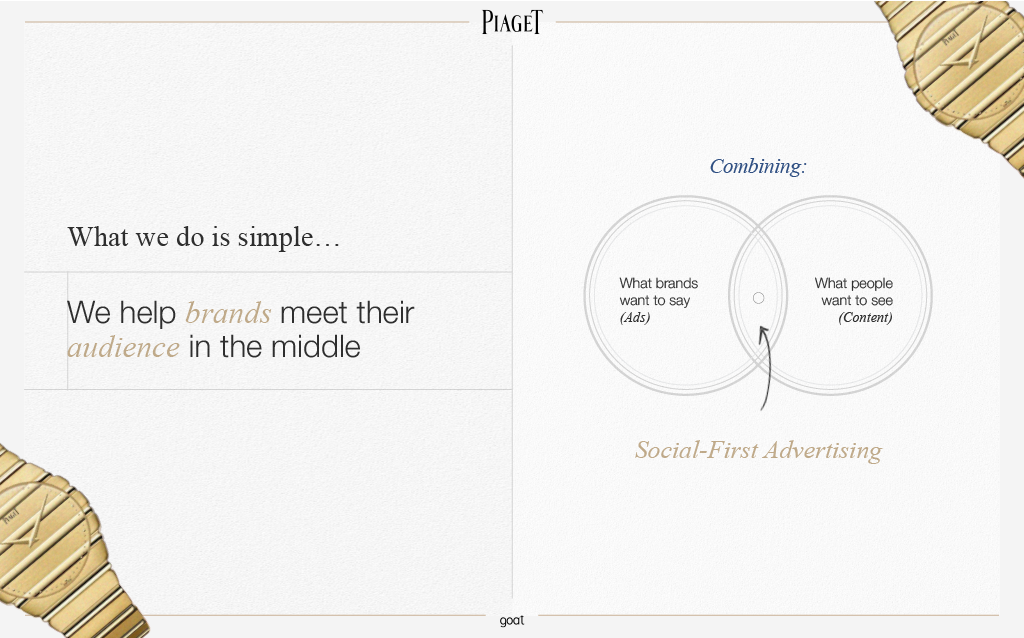 PIAGET

What we do is simple…

We help brands meet their audience in the middle

Combining:

What brands want to say (Ads)

What people want to see (Content)

Social-First Advertising

goat